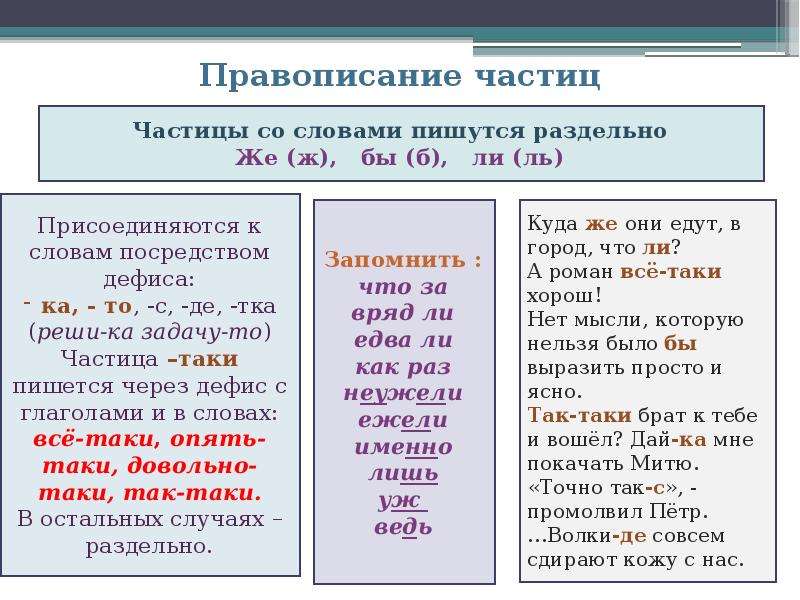 Правописание частиц

Частицы со словами пишутся раздельно
Же (ж), бы (б), ли (ль)

Присоединяются к словам посредством дефиса:
- ка, - то, -с, -де, -тка (реши-ка задачу-то)
Частица –таки пишется через дефис с глаголами и в словах: всё-таки, опять-таки, довольно-таки, так-таки.
В остальных случаях – раздельно.

Запомнить :
что за
вряд ли
едва ли
как раз
неужели
ежели
именно
лишь
уж
ведь

Куда же они едут, в город, что ли?
А роман всё-таки хорош!
Нет мысли, которую нельзя было бы выразить просто и ясно.
Так-таки брат к тебе и вошёл? Дай-ка мне покачать Митю.
«Точно так-с», - промолвил Пётр.
...Волки-де совсем сдирают кожу с нас.